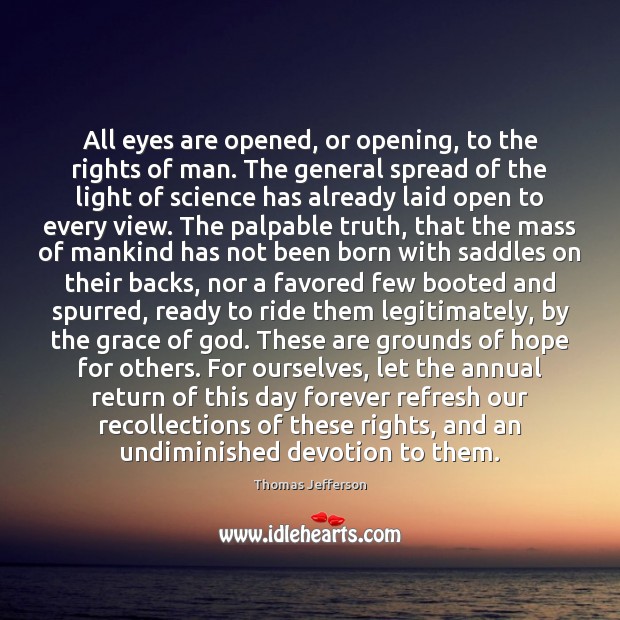 All eyes are opened, or opening, to the rights of man. The general spread of the light of science has already laid open to every view. The palpable truth, that the mass of mankind has not been born with saddles on their backs, nor a favored few booted and spurred, ready to ride them legitimately, by the grace of god. These are grounds of hope for others. For ourselves, let the annual return of this day forever refresh our recollections of these rights, and an undiminished devotion to them.

Thomas Jefferson

www.idlehearts.com